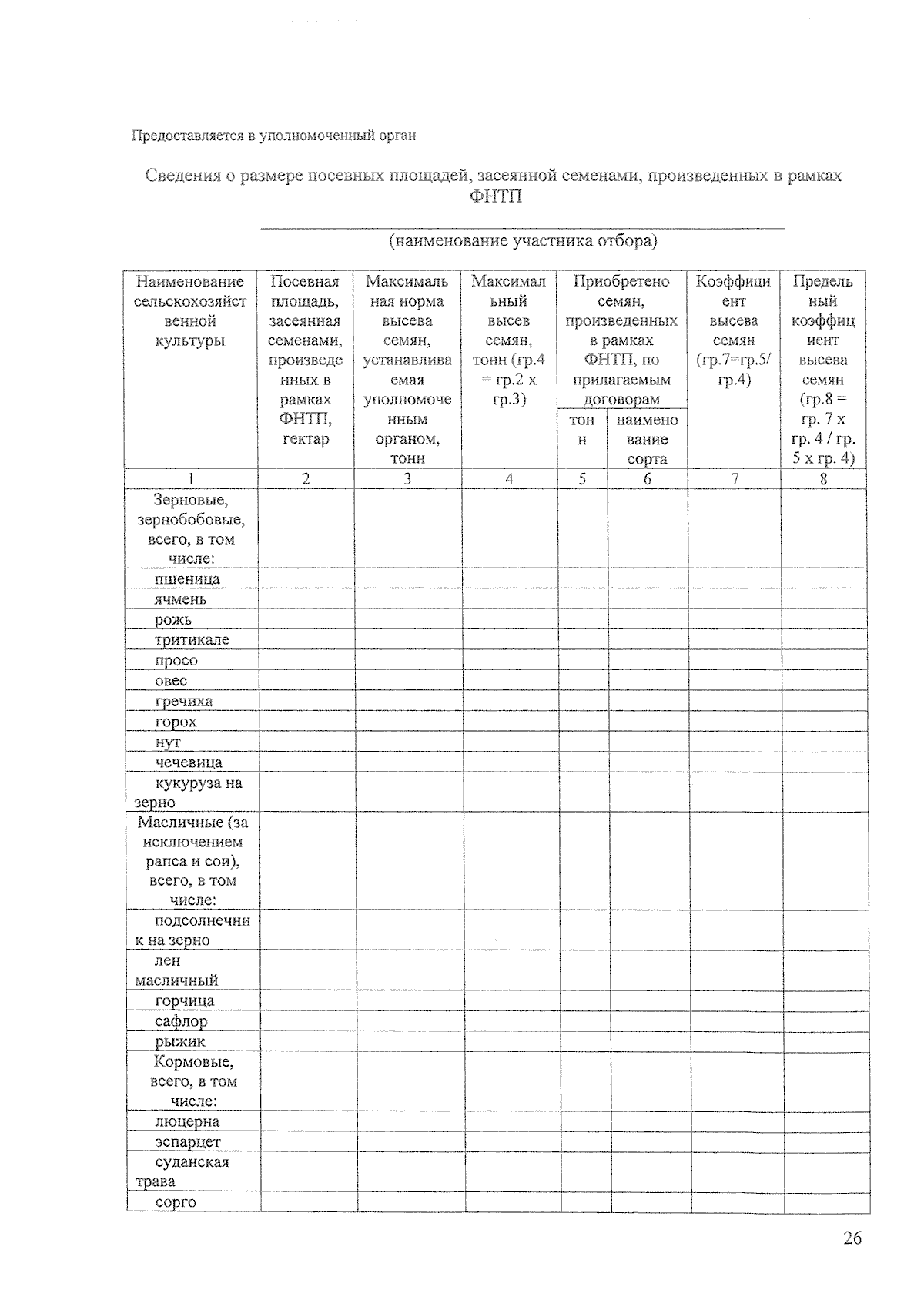 Предоставляется в уполномоченный орган

Сведения о размере посевных площадей, засеянной семенами, произведенных в рамках ФНТП

(наименование участника отбора)

| Наименование сельскохозяйственной культуры | Посевная площадь, засеянная семенами, произведенных в рамках ФНТП, гектар | Максимальная норма высева семян, устанавливаемая уполномоченным органом, тонн | Максимальный высев семян, тонн (гр.4 = гр.2 х гр.3) | Приобретено семян, произведенных в рамках ФНТП, по прилагаемым договорам: тонн | Приобретено семян, произведенных в рамках ФНТП, по прилагаемым договорам: наименование сорта | Коэффициент высева семян (гр.7=гр.5/ гр.4) | Предельный коэффициент высева семян (гр.8 = гр. 7 х гр. 4 / гр. 5 х гр. 4) |
|---|---|---|---|---|---|---|---|
| 1 | 2 | 3 | 4 | 5 | 6 | 7 | 8 |
| Зерновые, зернобобовые, всего, в том числе: | | | | | | | |
| пшеница | | | | | | | |
| ячмень | | | | | | | |
| рожь | | | | | | | |
| тритикале | | | | | | | |
| просо | | | | | | | |
| овес | | | | | | | |
| гречиха | | | | | | | |
| горох | | | | | | | |
| нут | | | | | | | |
| чечевица | | | | | | | |
| кукуруза на зерно | | | | | | | |
| Масличные (за исключением рапса и сои), всего, в том числе: | | | | | | | |
| подсолнечник на зерно | | | | | | | |
| лен масличный | | | | | | | |
| горчица | | | | | | | |
| сафлор | | | | | | | |
| рыжик | | | | | | | |
| Кормовые, всего, в том числе: | | | | | | | |
| люцерна | | | | | | | |
| эспарцет | | | | | | | |
| суданская трава | | | | | | | |
| сорго | | | | | | | |

26